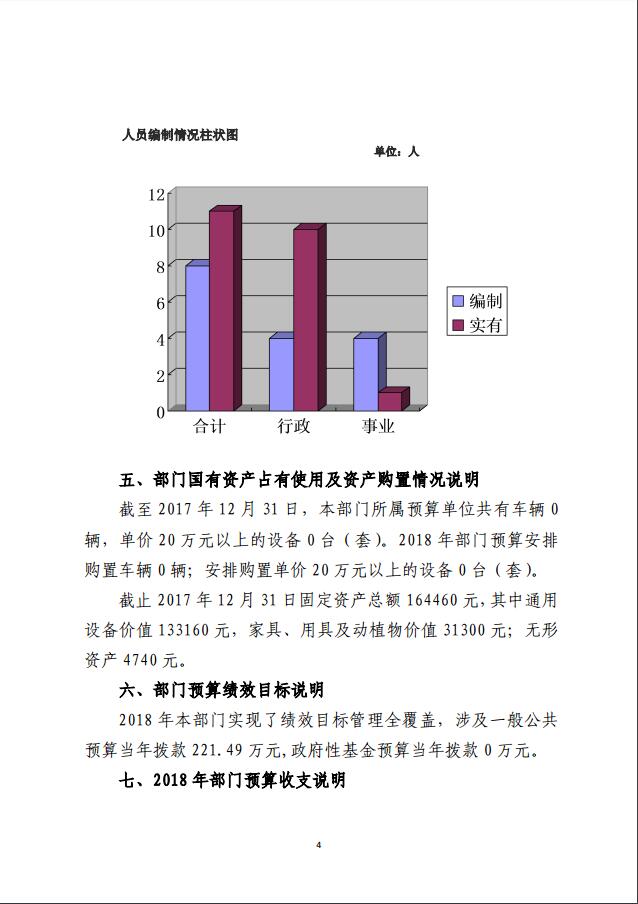 人员编制情况柱状图

单位：人

12
10
8
6
4
2
0

合计 行政 事业

编制
实有

五、部门国有资产占有使用及资产购置情况说明

截至 2017 年 12 月 31 日，本部门所属预算单位共有车辆 0 辆，单价 20 万元以上的设备 0 台（套）。2018 年部门预算安排购置车辆 0 辆；安排购置单价 20 万元以上的设备 0 台（套）。

截止 2017 年 12 月 31 日固定资产总额 164460 元，其中通用设备价值 133160 元，家具、用具及动植物价值 31300 元；无形资产 4740 元。

六、部门预算绩效目标说明

2018 年本部门实现了绩效目标管理全覆盖，涉及一般公共预算当年拨款 221.49 万元，政府性基金预算当年拨款 0 万元。

七、2018 年部门预算收支说明

4